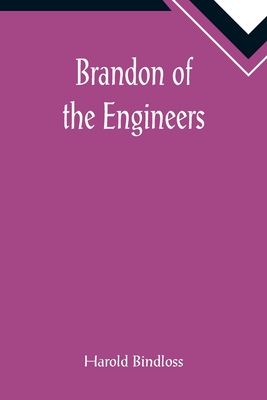 Brandon of the Engineers

Harold Bindloss